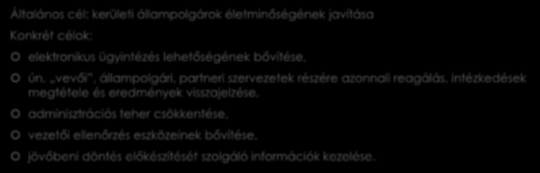 Általános cél: kerületi állampolgárok életminőségének javítása

Konkrét célok:

elektronikus ügyintézés lehetőségének bővítése,

ún. „vevői", állampolgári, partneri szervezetek részére azonnali reagálás, intézkedések megtétele és eredmények visszajelzése,

adminisztrációs teher csökkentése,

vezetői ellenőrzés eszközeinek bővítése,

jövőbeni döntés előkészítését szolgáló információk kezelése.